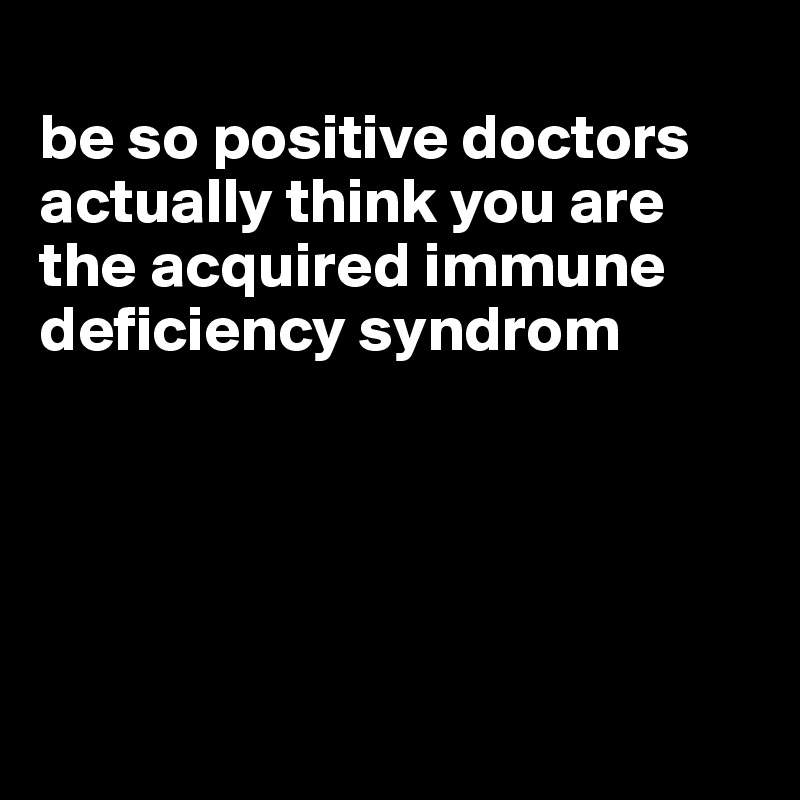 be so positive doctors actually think you are the acquired immune deficiency syndrom